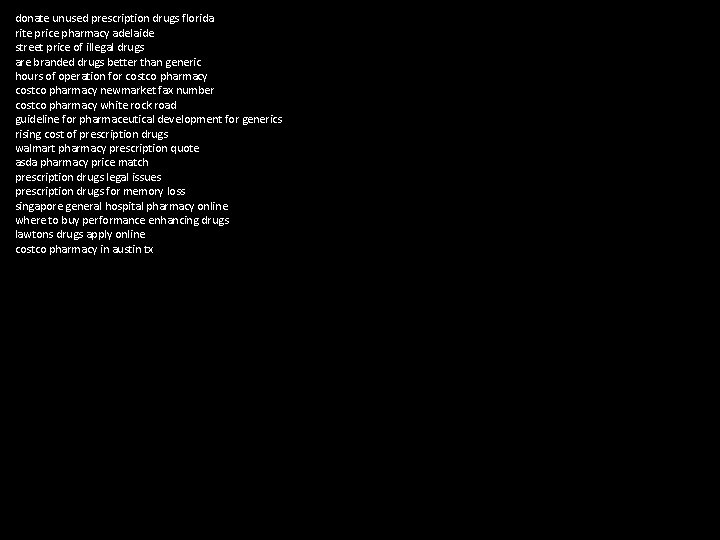 donate unused prescription drugs florida
rite price pharmacy adelaide
street price of illegal drugs
are branded drugs better than generic
hours of operation for costco pharmacy
costco pharmacy newmarket fax number
costco pharmacy white rock road
guideline for pharmaceutical development for generics
rising cost of prescription drugs
walmart pharmacy prescription quote
asda pharmacy price match
prescription drugs legal issues
prescription drugs for memory loss
singapore general hospital pharmacy online
where to buy performance enhancing drugs
lawtons drugs apply online
costco pharmacy in austin tx